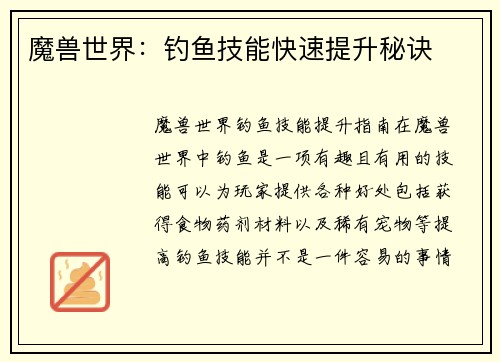 魔兽世界：钓鱼技能快速提升秘诀

魔兽世界钓鱼技能提升指南在魔兽世界中钓鱼是一项有趣且有用的技能可以为玩家提供各种好处包括获得食物药剂材料以及稀有宠物等提高钓鱼技能并不是一件容易的事情